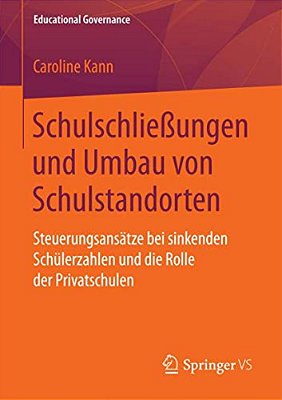 Educational Governance

Caroline Kann

Schulschließungen und Umbau von Schulstandorten

Steuerungsansätze bei sinkenden Schülerzahlen und die Rolle der Privatschulen

Springer VS